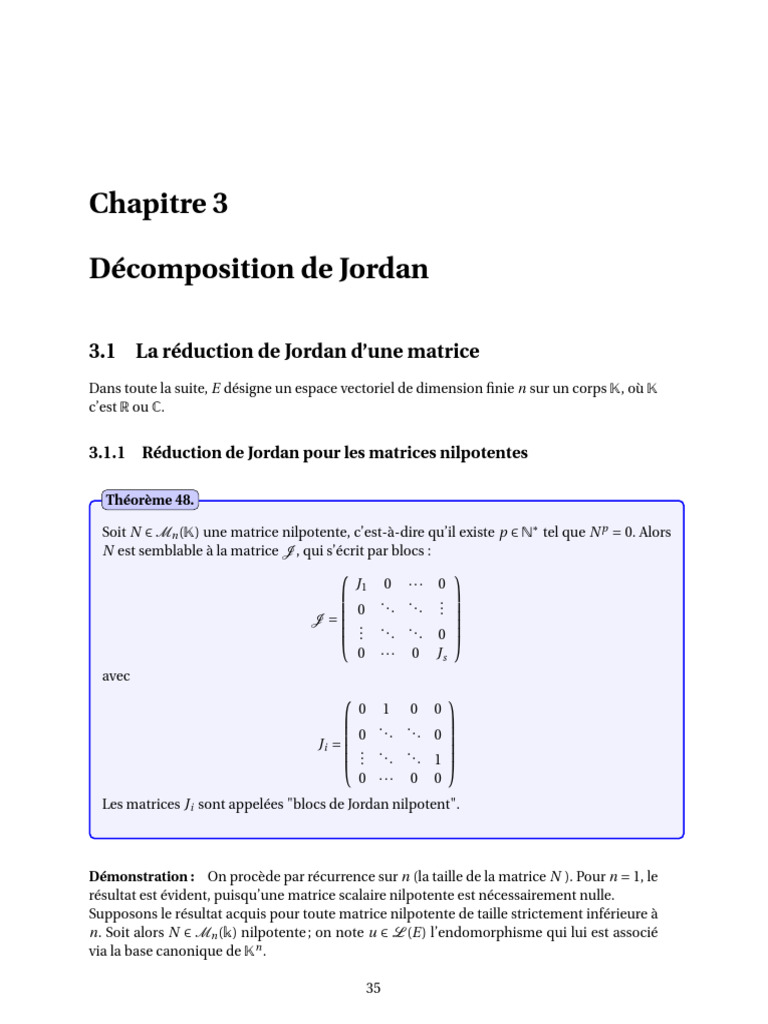 Chapitre 3

Décomposition de Jordan

3.1 La réduction de Jordan d'une matrice

Dans toute la suite, $E$ désigne un espace vectoriel de dimension finie $n$ sur un corps $\mathbb{K}$, où $\mathbb{K}$ c'est $\mathbb{R}$ ou $\mathbb{C}$.

3.1.1 Réduction de Jordan pour les matrices nilpotentes

Théorème 48.

Soit $N \in \mathcal{M}_n(\mathbb{K})$ une matrice nilpotente, c'est-à-dire qu'il existe $p \in \mathbb{N}^*$ tel que $N^p = 0$. Alors $N$ est semblable à la matrice $\mathcal{J}$, qui s'écrit par blocs :

$$\mathcal{J} = \begin{pmatrix} J_1 & 0 & \cdots & 0 \\ 0 & \ddots & \ddots & \vdots \\ \vdots & \ddots & \ddots & 0 \\ 0 & \cdots & 0 & J_s \end{pmatrix}$$

avec

$$J_i = \begin{pmatrix} 0 & 1 & 0 & 0 \\ 0 & \ddots & \ddots & 0 \\ \vdots & \ddots & \ddots & 1 \\ 0 & \cdots & 0 & 0 \end{pmatrix}$$

Les matrices $J_i$ sont appelées "blocs de Jordan nilpotent".

Démonstration : On procède par récurrence sur $n$ (la taille de la matrice $N$ ). Pour $n = 1$, le résultat est évident, puisqu'une matrice scalaire nilpotente est nécessairement nulle. Supposons le résultat acquis pour toute matrice nilpotente de taille strictement inférieure à $n$. Soit alors $N \in \mathcal{M}_n(\mathbb{k})$ nilpotente ; on note $u \in \mathcal{L}(E)$ l'endomorphisme qui lui est associé via la base canonique de $\mathbb{K}^n$.

35